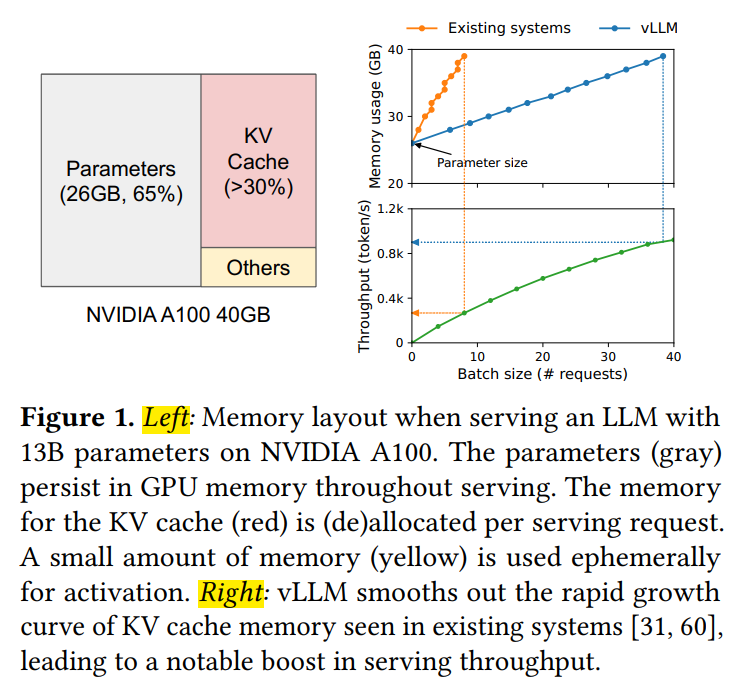 Parameters (26GB, 65%)

KV Cache (>30%)

Others

NVIDIA A100 40GB

Existing systems
vLLM

Memory usage (GB)
40
30
20
Parameter size

Throughput (token/s)
1.2k
0.8k
0.4k
0
0
10
20
30
40
Batch size (# requests)

**Figure 1.** *Left*: Memory layout when serving an LLM with 13B parameters on NVIDIA A100. The parameters (gray) persist in GPU memory throughout serving. The memory for the KV cache (red) is (de)allocated per serving request. A small amount of memory (yellow) is used ephemerally for activation. *Right*: vLLM smooths out the rapid growth curve of KV cache memory seen in existing systems [31, 60], leading to a notable boost in serving throughput.